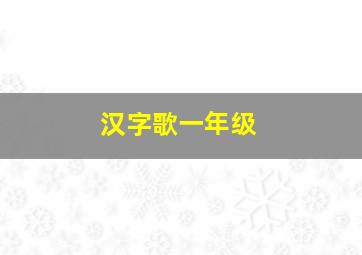 汉字歌一年级